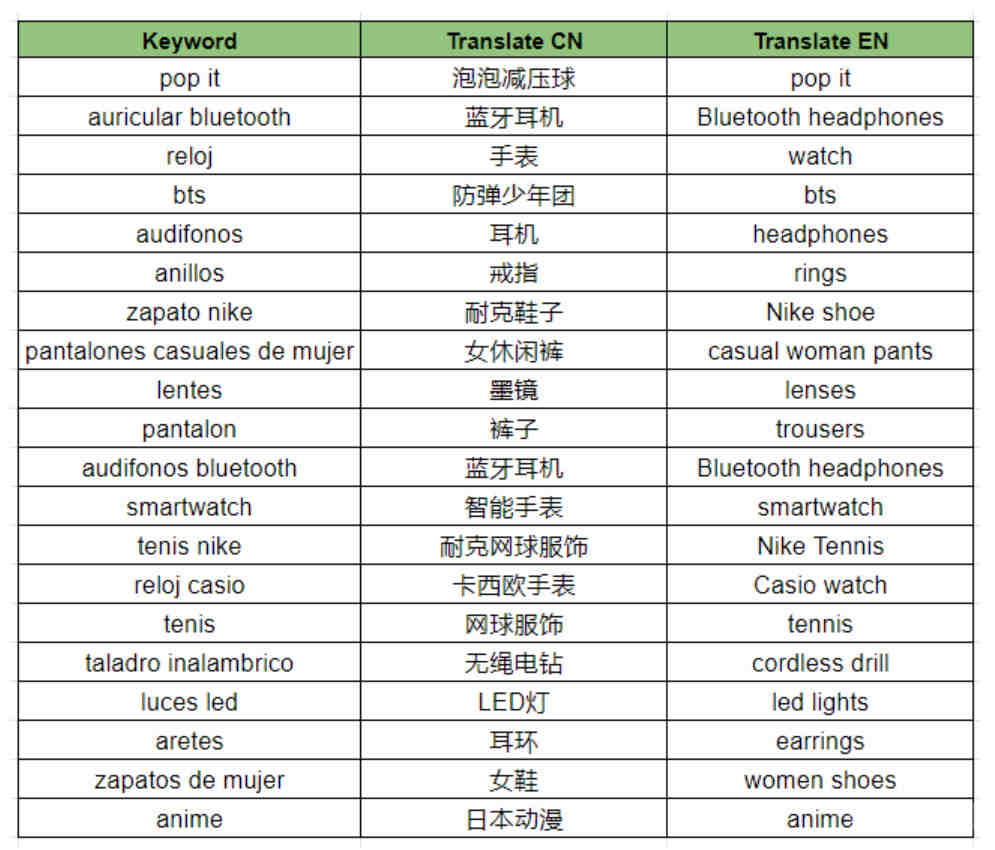 | Keyword | Translate CN | Translate EN |
|---|---|---|
| pop it | 泡泡减压球 | pop it |
| auricular bluetooth | 蓝牙耳机 | Bluetooth headphones |
| reloj | 手表 | watch |
| bts | 防弹少年团 | bts |
| audifonos | 耳机 | headphones |
| anillos | 戒指 | rings |
| zapato nike | 耐克鞋子 | Nike shoe |
| pantalones casuales de mujer | 女休闲裤 | casual woman pants |
| lentes | 墨镜 | lenses |
| pantalon | 裤子 | trousers |
| audifonos bluetooth | 蓝牙耳机 | Bluetooth headphones |
| smartwatch | 智能手表 | smartwatch |
| tenis nike | 耐克网球服饰 | Nike Tennis |
| reloj casio | 卡西欧手表 | Casio watch |
| tenis | 网球服饰 | tennis |
| taladro inalambrico | 无绳电钻 | cordless drill |
| luces led | LED灯 | led lights |
| aretes | 耳环 | earrings |
| zapatos de mujer | 女鞋 | women shoes |
| anime | 日本动漫 | anime |